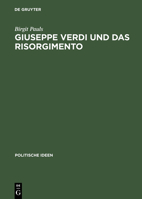 DE GRUYTER

Birgit Pauls

GIUSEPPE VERDI UND DAS RISORGIMENTO

POLITISCHE IDEEN

DE G